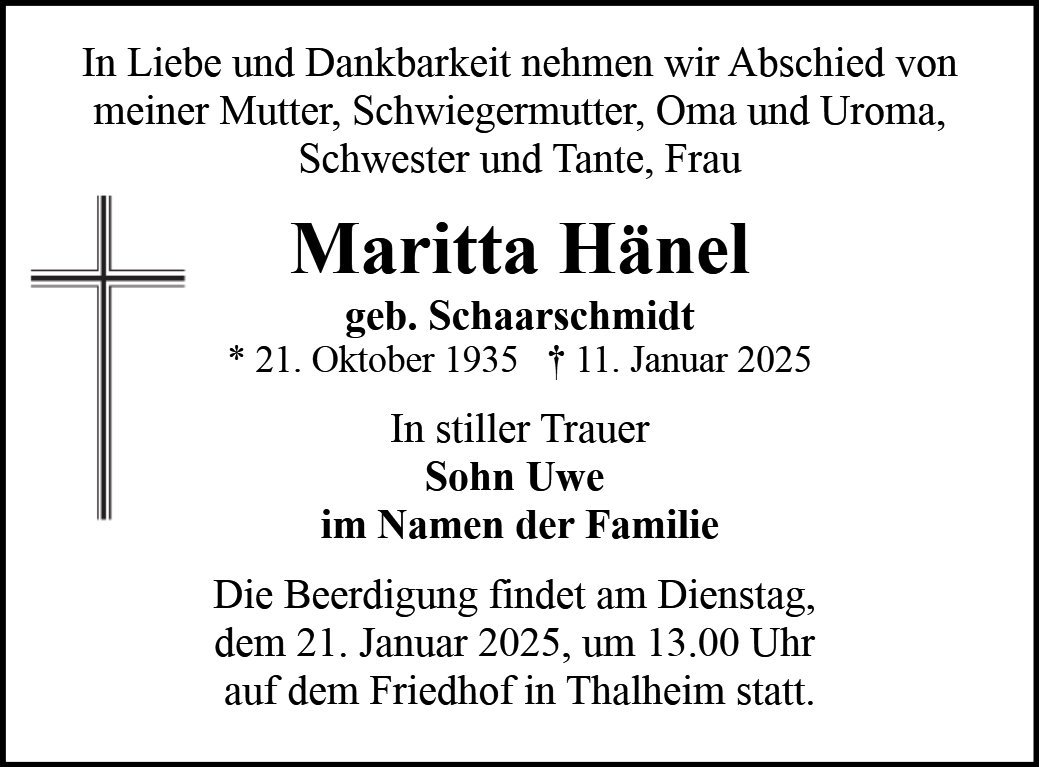 In Liebe und Dankbarkeit nehmen wir Abschied von meiner Mutter, Schwiegermutter, Oma und Uroma, Schwester und Tante, Frau

Maritta Hänel
geb. Schaarschmidt
* 21. Oktober 1935 † 11. Januar 2025

In stiller Trauer
Sohn Uwe
im Namen der Familie

Die Beerdigung findet am Dienstag, dem 21. Januar 2025, um 13.00 Uhr auf dem Friedhof in Thalheim statt.